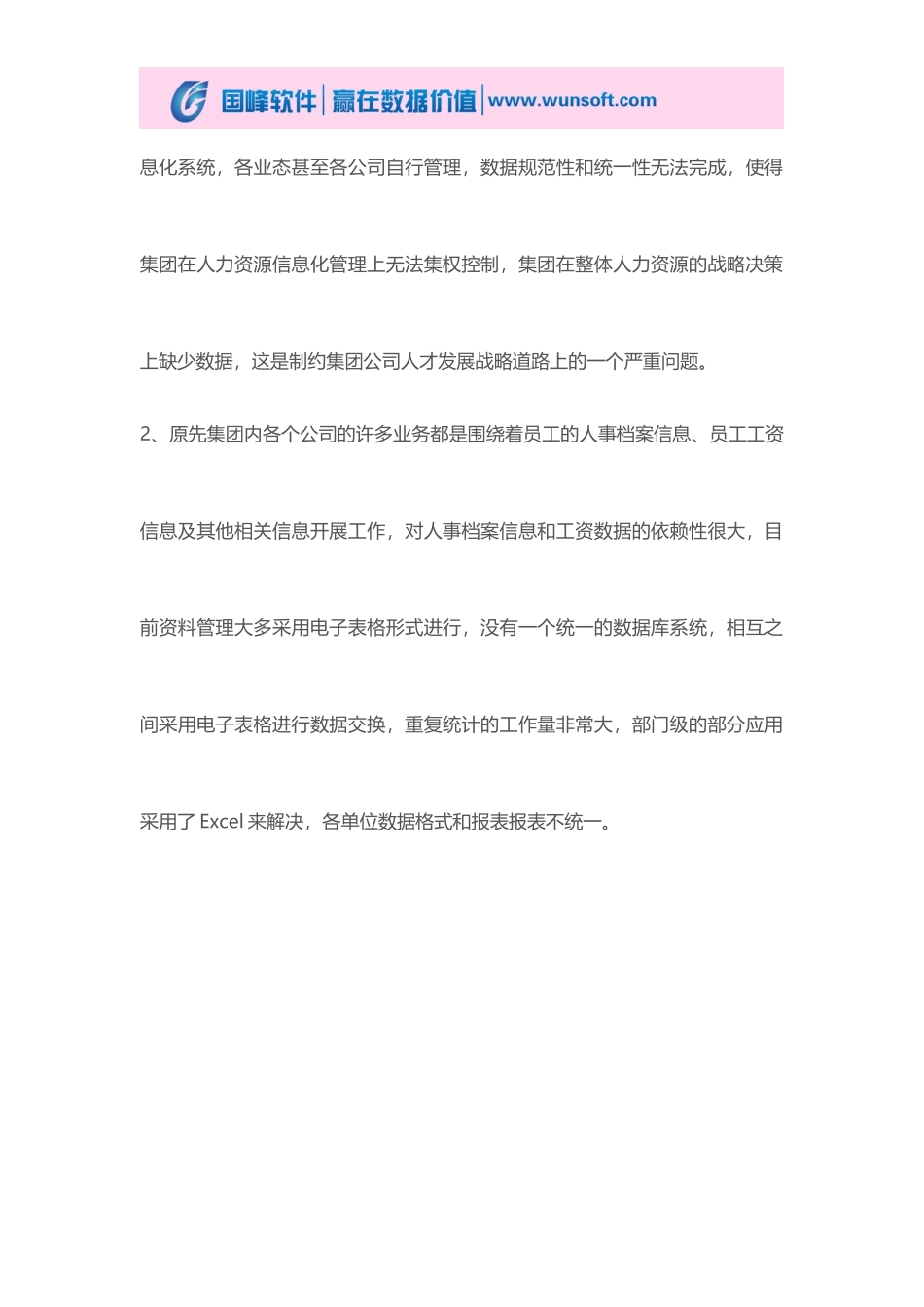 国峰软件 | 赢在数据价值 | www.wunsoft.com

息化系统，各业态甚至各公司自行管理，数据规范性和统一性无法完成，使得集团在人力资源信息化管理上无法集权控制，集团在整体人力资源的战略决策上缺少数据，这是制约集团公司人才发展战略道路上的一个严重问题。

2、原先集团内各个公司的许多业务都是围绕着员工的人事档案信息、员工工资信息及其他相关信息开展工作，对人事档案信息和工资数据的依赖性很大，目前资料管理大多采用电子表格形式进行，没有一个统一的数据库系统，相互之间采用电子表格进行数据交换，重复统计的工作量非常大，部门级的部分应用采用了 Excel 来解决，各单位数据格式和报表报表不统一。